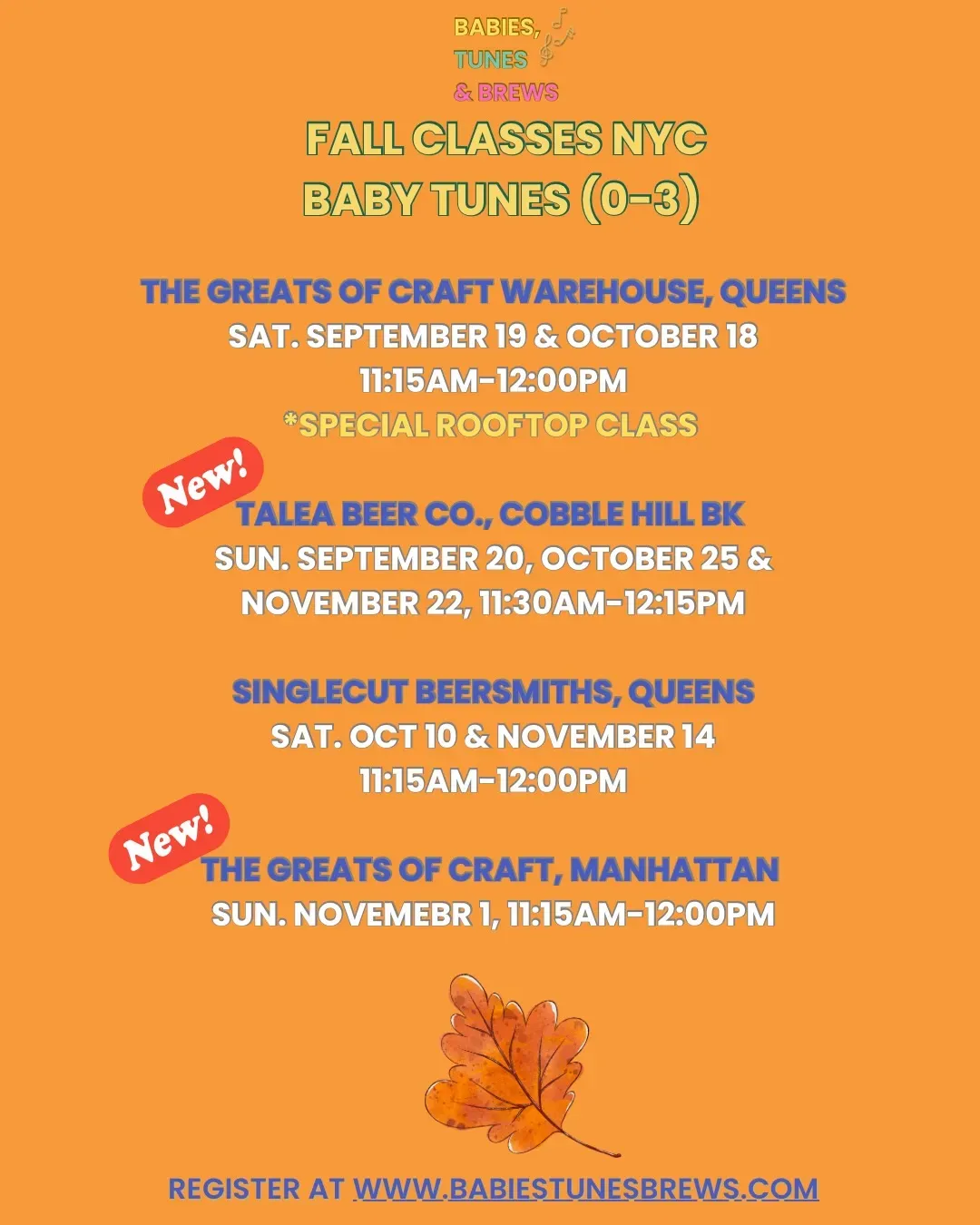 BABIES,
TUNES
& BREWS

FALL CLASSES NYC
BABY TUNES (0-3)

THE GREATS OF CRAFT WAREHOUSE, QUEENS
SAT. SEPTEMBER 19 & OCTOBER 18
11:15AM-12:00PM
*SPECIAL ROOFTOP CLASS

New!
TALEA BEER CO., COBBLE HILL BK
SUN. SEPTEMBER 20, OCTOBER 25 & NOVEMBER 22, 11:30AM-12:15PM

SINGLECUT BEERSMITHS, QUEENS
SAT. OCT 10 & NOVEMBER 14
11:15AM-12:00PM

New!
THE GREATS OF CRAFT, MANHATTAN
SUN. NOVEMEBR 1, 11:15AM-12:00PM

REGISTER AT WWW.BABIESTUNESBREWS.COM